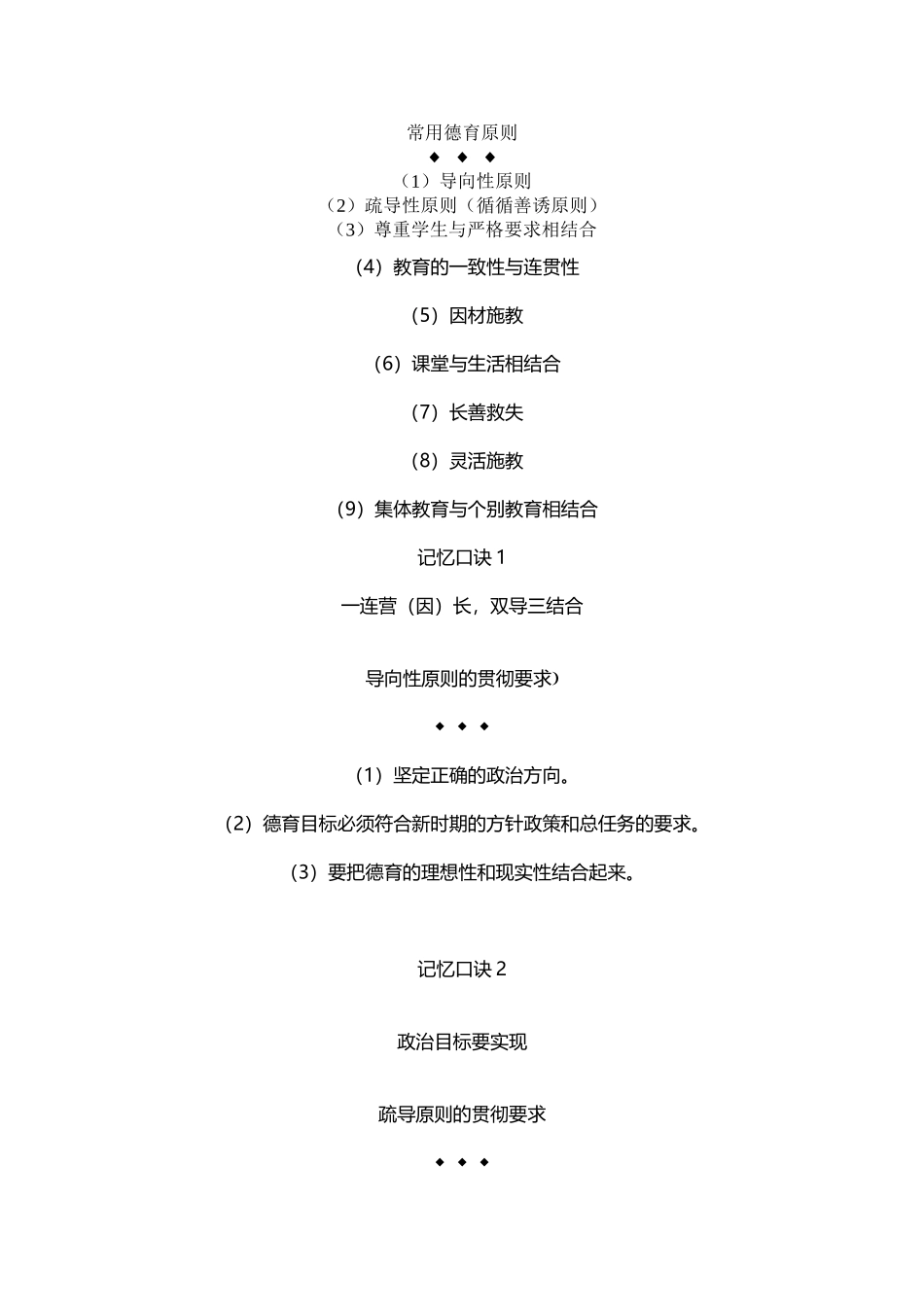 常用德育原则

◆ ◆ ◆

（1）导向性原则

（2）疏导性原则（循循善诱原则）

（3）尊重学生与严格要求相结合

（4）教育的一致性与连贯性

（5）因材施教

（6）课堂与生活相结合

（7）长善救失

（8）灵活施教

（9）集体教育与个别教育相结合

记忆口诀 1

一连营（因）长，双导三结合

导向性原则的贯彻要求）

◆ ◆ ◆

（1）坚定正确的政治方向。

（2）德育目标必须符合新时期的方针政策和总任务的要求。

（3）要把德育的理想性和现实性结合起来。

记忆口诀 2

政治目标要实现

疏导原则的贯彻要求

◆ ◆ ◆